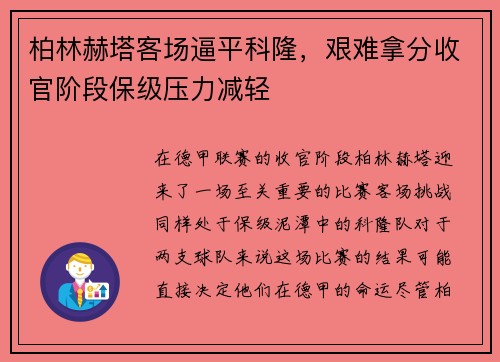 柏林赫塔客场逼平科隆，艰难拿分收官阶段保级压力减轻

在德甲联赛的收官阶段柏林赫塔迎来了一场至关重要的比赛客场挑战同样处于保级泥潭中的科隆队对于两支球队来说这场比赛的结果可能直接决定他们在德甲的命运尽管柏